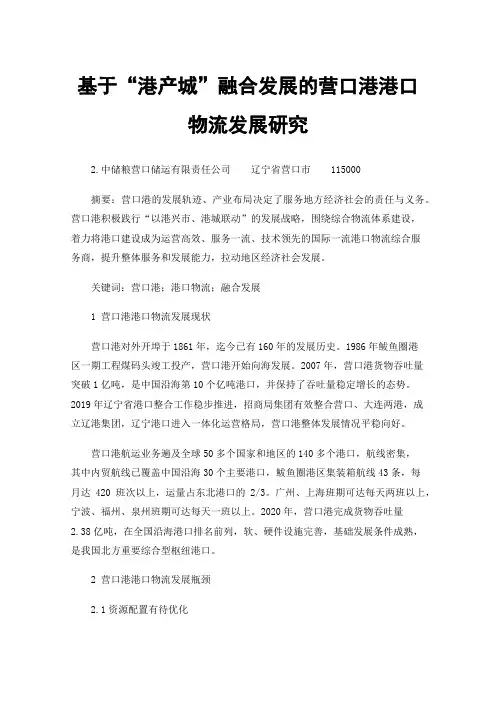 基于“港产城”融合发展的营口港港口物流发展研究

2.中储粮营口储运有限责任公司 辽宁省营口市 115000

摘要：营口港的发展轨迹、产业布局决定了服务地方经济社会的责任与义务。营口港积极践行“以港兴市、港城联动”的发展战略，围绕综合物流体系建设，着力将港口建设成为运营高效、服务一流、技术领先的国际一流港口物流综合服务商，提升整体服务和发展能力，拉动地区经济社会发展。

关键词：营口港；港口物流；融合发展

1 营口港港口物流发展现状

营口港对外开埠于1861年，迄今已有160年的发展历史。1986年鲅鱼圈港区一期工程煤码头竣工投产，营口港开始向海发展。2007年，营口港货物吞吐量突破1亿吨，是中国沿海第10个亿吨港口，并保持了吞吐量稳定增长的态势。2019年辽宁省港口整合工作稳步推进，招商局集团有效整合营口、大连两港，成立辽港集团，辽宁港口进入一体化运营格局，营口港整体发展情况平稳向好。

营口港航运业务遍及全球50多个国家和地区的140多个港口，航线密集，其中内贸航线已覆盖中国沿海30个主要港口，鲅鱼圈港区集装箱航线43条，每月达 420 班次以上，运量占东北港口的 2/3。广州、上海班期可达每天两班以上，宁波、福州、泉州班期可达每天一班以上。2020年，营口港完成货物吞吐量2.38亿吨，在全国沿海港口排名前列，软、硬件设施完善，基础发展条件成熟，是我国北方重要综合型枢纽港口。

2 营口港港口物流发展瓶颈

2.1资源配置有待优化